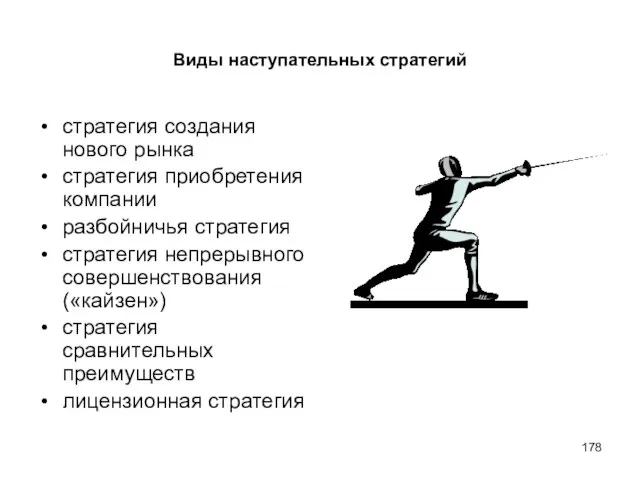 Виды наступательных стратегий

• стратегия создания нового рынка
• стратегия приобретения компании
• разбойничья стратегия
• стратегия непрерывного совершенствования («кайзен»)
• стратегия сравнительных преимуществ
• лицензионная стратегия

178